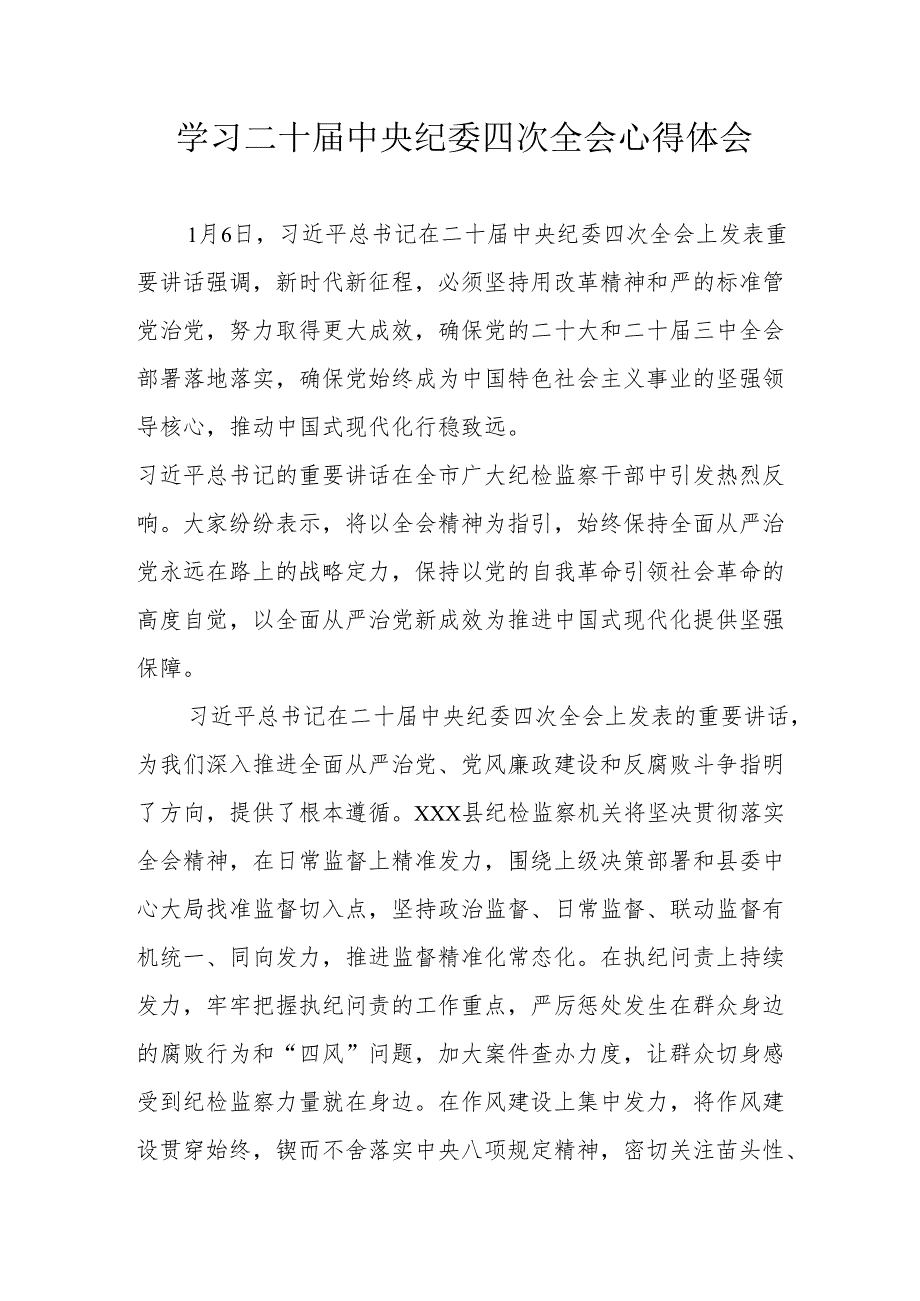 学习二十届中央纪委四次全会心得体会

1月6日，习近平总书记在二十届中央纪委四次全会上发表重要讲话强调，新时代新征程，必须坚持用改革精神和严的标准管党治党，努力取得更大成效，确保党的二十大和二十届三中全会部署落地落实，确保党始终成为中国特色社会主义事业的坚强领导核心，推动中国式现代化行稳致远。

习近平总书记的重要讲话在全市广大纪检监察干部中引发热烈反响。大家纷纷表示，将以全会精神为指引，始终保持全面从严治党永远在路上的战略定力，保持以党的自我革命引领社会革命的高度自觉，以全面从严治党新成效为推进中国式现代化提供坚强保障。

习近平总书记在二十届中央纪委四次全会上发表的重要讲话，为我们深入推进全面从严治党、党风廉政建设和反腐败斗争指明了方向，提供了根本遵循。XXX县纪检监察机关将坚决贯彻落实全会精神，在日常监督上精准发力，围绕上级决策部署和县委中心大局找准监督切入点，坚持政治监督、日常监督、联动监督有机统一、同向发力，推进监督精准化常态化。在执纪问责上持续发力，牢牢把握执纪问责的工作重点，严厉惩处发生在群众身边的腐败行为和“四风”问题，加大案件查办力度，让群众切身感受到纪检监察力量就在身边。在作风建设上集中发力，将作风建设贯穿始终，锲而不舍落实中央八项规定精神，密切关注苗头性、